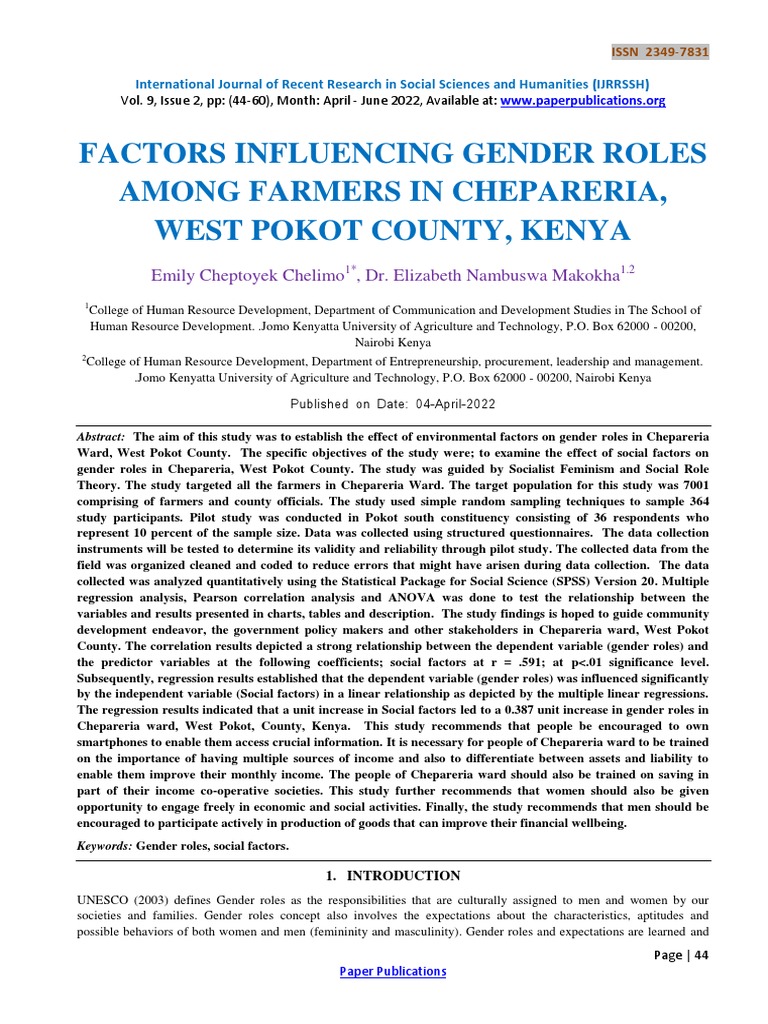 ISSN 2349-7831

International Journal of Recent Research in Social Sciences and Humanities (IJRRSSH)
Vol. 9, Issue 2, pp: (44-60), Month: April - June 2022, Available at: www.paperpublications.org

FACTORS INFLUENCING GENDER ROLES AMONG FARMERS IN CHEPARERIA, WEST POKOT COUNTY, KENYA

Emily Cheptoyek Chelimo$^{1*}$, Dr. Elizabeth Nambuswa Makokha$^{1,2}$

$^{1}$College of Human Resource Development, Department of Communication and Development Studies in The School of Human Resource Development. .Jomo Kenyatta University of Agriculture and Technology, P.O. Box 62000 - 00200, Nairobi Kenya

$^{2}$College of Human Resource Development, Department of Entrepreneurship, procurement, leadership and management. .Jomo Kenyatta University of Agriculture and Technology, P.O. Box 62000 - 00200, Nairobi Kenya

Published on Date: 04-April-2022

Abstract: The aim of this study was to establish the effect of environmental factors on gender roles in Chepareria Ward, West Pokot County. The specific objectives of the study were; to examine the effect of social factors on gender roles in Chepareria, West Pokot County. The study was guided by Socialist Feminism and Social Role Theory. The study targeted all the farmers in Chepareria Ward. The target population for this study was 7001 comprising of farmers and county officials. The study used simple random sampling techniques to sample 364 study participants. Pilot study was conducted in Pokot south constituency consisting of 36 respondents who represent 10 percent of the sample size. Data was collected using structured questionnaires. The data collection instruments will be tested to determine its validity and reliability through pilot study. The collected data from the field was organized cleaned and coded to reduce errors that might have arisen during data collection. The data collected was analyzed quantitatively using the Statistical Package for Social Science (SPSS) Version 20. Multiple regression analysis, Pearson correlation analysis and ANOVA was done to test the relationship between the variables and results presented in charts, tables and description. The study findings is hoped to guide community development endeavor, the government policy makers and other stakeholders in Chepareria ward, West Pokot County. The correlation results depicted a strong relationship between the dependent variable (gender roles) and the predictor variables at the following coefficients; social factors at r = .591; at p<.01 significance level. Subsequently, regression results established that the dependent variable (gender roles) was influenced significantly by the independent variable (Social factors) in a linear relationship as depicted by the multiple linear regressions. The regression results indicated that a unit increase in Social factors led to a 0.387 unit increase in gender roles in Chepareria ward, West Pokot, County, Kenya. This study recommends that people be encouraged to own smartphones to enable them access crucial information. It is necessary for people of Chepareria ward to be trained on the importance of having multiple sources of income and also to differentiate between assets and liability to enable them improve their monthly income. The people of Chepareria ward should also be trained on saving in part of their income co-operative societies. This study further recommends that women should also be given opportunity to engage freely in economic and social activities. Finally, the study recommends that men should be encouraged to participate actively in production of goods that can improve their financial wellbeing.

Keywords: Gender roles, social factors.

1. INTRODUCTION

UNESCO (2003) defines Gender roles as the responsibilities that are culturally assigned to men and women by our societies and families. Gender roles concept also involves the expectations about the characteristics, aptitudes and possible behaviors of both women and men (femininity and masculinity). Gender roles and expectations are learned and

Page | 44

Paper Publications